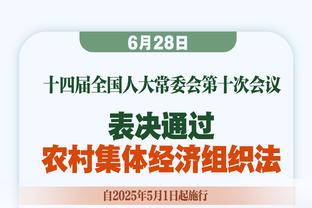 6月28日

十四届全国人大常委会第十次会议

表决通过
农村集体经济组织法

自2025年5月1日起施行